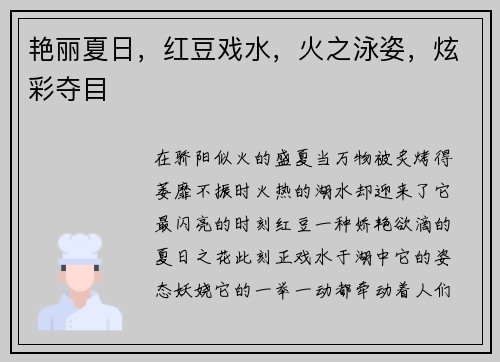 艳丽夏日，红豆戏水，火之泳姿，炫彩夺目

在骄阳似火的盛夏当万物被炙烤得萎靡不振时火热的湖水却迎来了它最闪亮的时刻红豆一种娇艳欲滴的夏日之花此刻正戏水于湖中它的姿态妖娆它的一举一动都牵动着人们